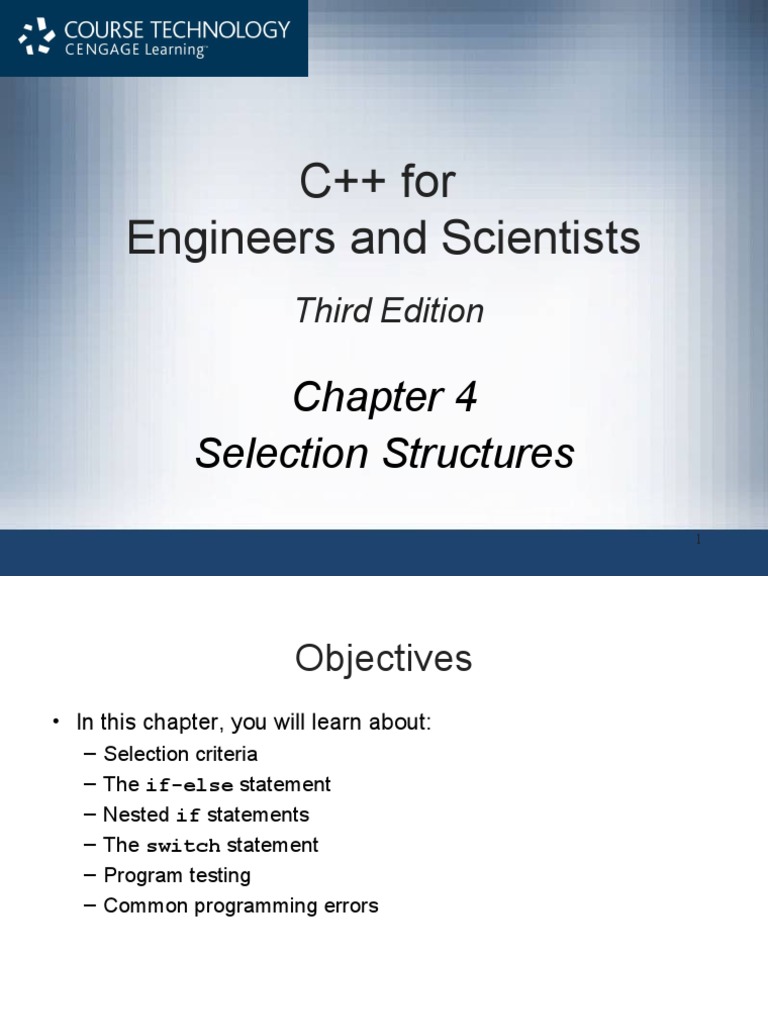 COURSE TECHNOLOGY
CENGAGE Learning

C++ for
Engineers and Scientists

Third Edition

Chapter 4
Selection Structures

1

Objectives

• In this chapter, you will learn about:
– Selection criteria
– The if-else statement
– Nested if statements
– The switch statement
– Program testing
– Common programming errors